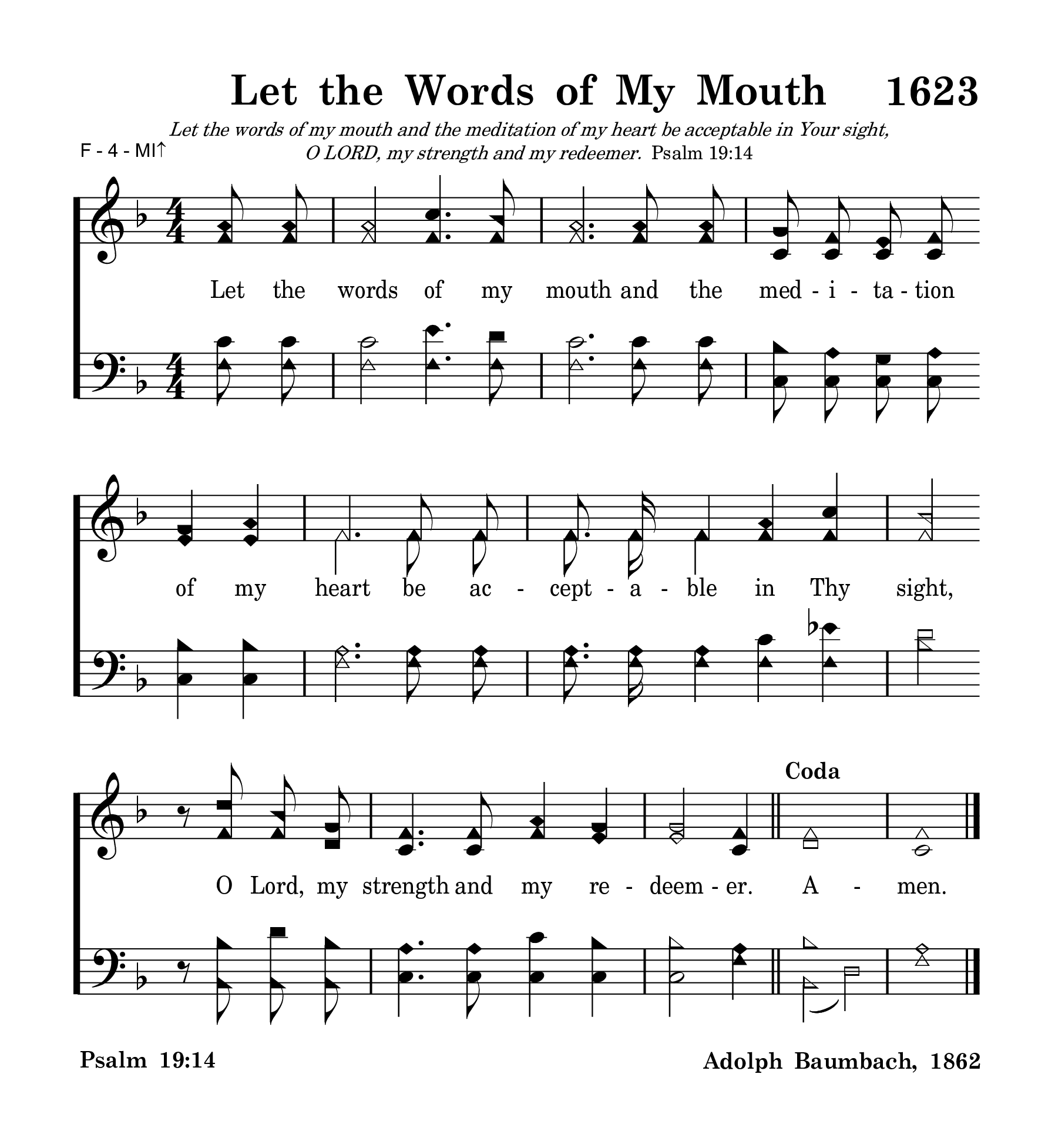 Let the Words of My Mouth 1623

Let the words of my mouth and the meditation of my heart be acceptable in Your sight, O LORD, my strength and my redeemer. Psalm 19:14

F - 4 - MI↑

Let the words of my mouth and the med - i - ta - tion

of my heart be ac - cept - a - ble in Thy sight,

Coda

O Lord, my strength and my re - deem - er. A - men.

Psalm 19:14

Adolph Baumbach, 1862